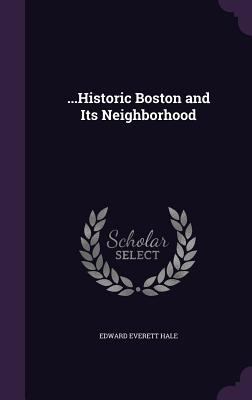 ...Historic Boston and Its Neighborhood

Scholar SELECT

EDWARD EVERETT HALE